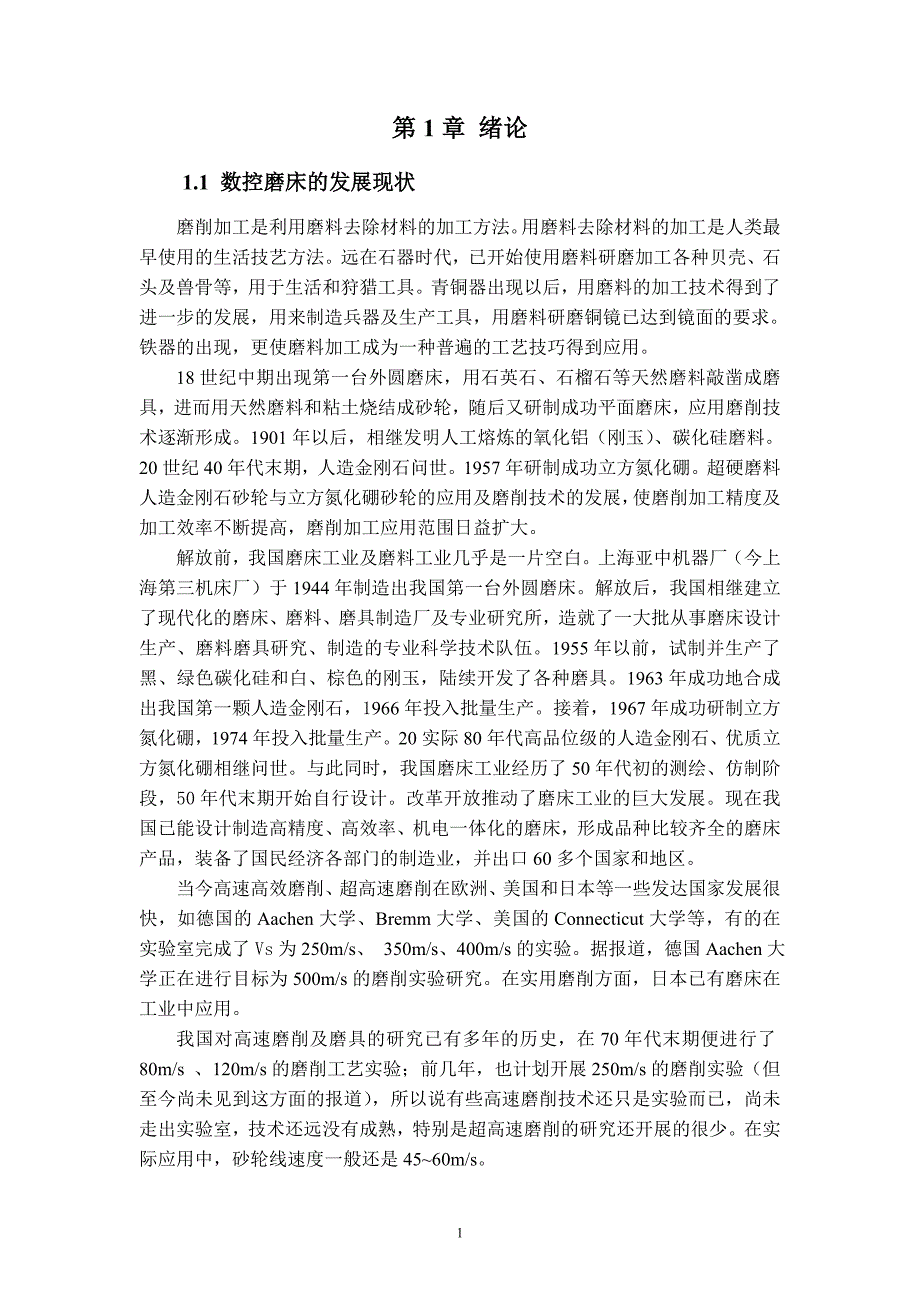 第 1 章 绪论

1.1 数控磨床的发展现状

磨削加工是利用磨料去除材料的加工方法。用磨料去除材料的加工是人类最早使用的生活技艺方法。远在石器时代，已开始使用磨料研磨加工各种贝壳、石头及兽骨等，用于生活和狩猎工具。青铜器出现以后，用磨料的加工技术得到了进一步的发展，用来制造兵器及生产工具，用磨料研磨铜镜已达到镜面的要求。铁器的出现，更使磨料加工成为一种普遍的工艺技巧得到应用。

18 世纪中期出现第一台外圆磨床，用石英石、石榴石等天然磨料敲凿成磨具，进而用天然磨料和粘土烧结成砂轮，随后又研制成功平面磨床，应用磨削技术逐渐形成。1901 年以后，相继发明人工熔炼的氧化铝（刚玉）、碳化硅磨料。20 世纪 40 年代末期，人造金刚石问世。1957 年研制成功立方氮化硼。超硬磨料人造金刚石砂轮与立方氮化硼砂轮的应用及磨削技术的发展，使磨削加工精度及加工效率不断提高，磨削加工应用范围日益扩大。

解放前，我国磨床工业及磨料工业几乎是一片空白。上海亚中机器厂（今上海第三机床厂）于 1944 年制造出我国第一台外圆磨床。解放后，我国相继建立了现代化的磨床、磨料、磨具制造厂及专业研究所，造就了一大批从事磨床设计生产、磨料磨具研究、制造的专业科学技术队伍。1955 年以前，试制并生产了黑、绿色碳化硅和白、棕色的刚玉，陆续开发了各种磨具。1963 年成功地合成出我国第一颗人造金刚石，1966 年投入批量生产。接着，1967 年成功研制立方氮化硼，1974 年投入批量生产。20 实际 80 年代高品位级的人造金刚石、优质立方氮化硼相继问世。与此同时，我国磨床工业经历了 50 年代初的测绘、仿制阶段，50 年代末期开始自行设计。改革开放推动了磨床工业的巨大发展。现在我国已能设计制造高精度、高效率、机电一体化的磨床，形成品种比较齐全的磨床产品，装备了国民经济各部门的制造业，并出口 60 多个国家和地区。

当今高速高效磨削、超高速磨削在欧洲、美国和日本等一些发达国家发展很快，如德国的 Aachen 大学、Bremm 大学、美国的 Connecticut 大学等，有的在实验室完成了 Vs 为 250m/s、 350m/s、400m/s 的实验。据报道，德国 Aachen 大学正在进行目标为 500m/s 的磨削实验研究。在实用磨削方面，日本已有磨床在工业中应用。

我国对高速磨削及磨具的研究已有多年的历史，在 70 年代末期便进行了 80m/s 、120m/s 的磨削工艺实验；前几年，也计划开展 250m/s 的磨削实验（但至今尚未见到这方面的报道），所以说有些高速磨削技术还只是实验而已，尚未走出实验室，技术还远没有成熟，特别是超高速磨削的研究还开展的很少。在实际应用中，砂轮线速度一般还是 45~60m/s。

1